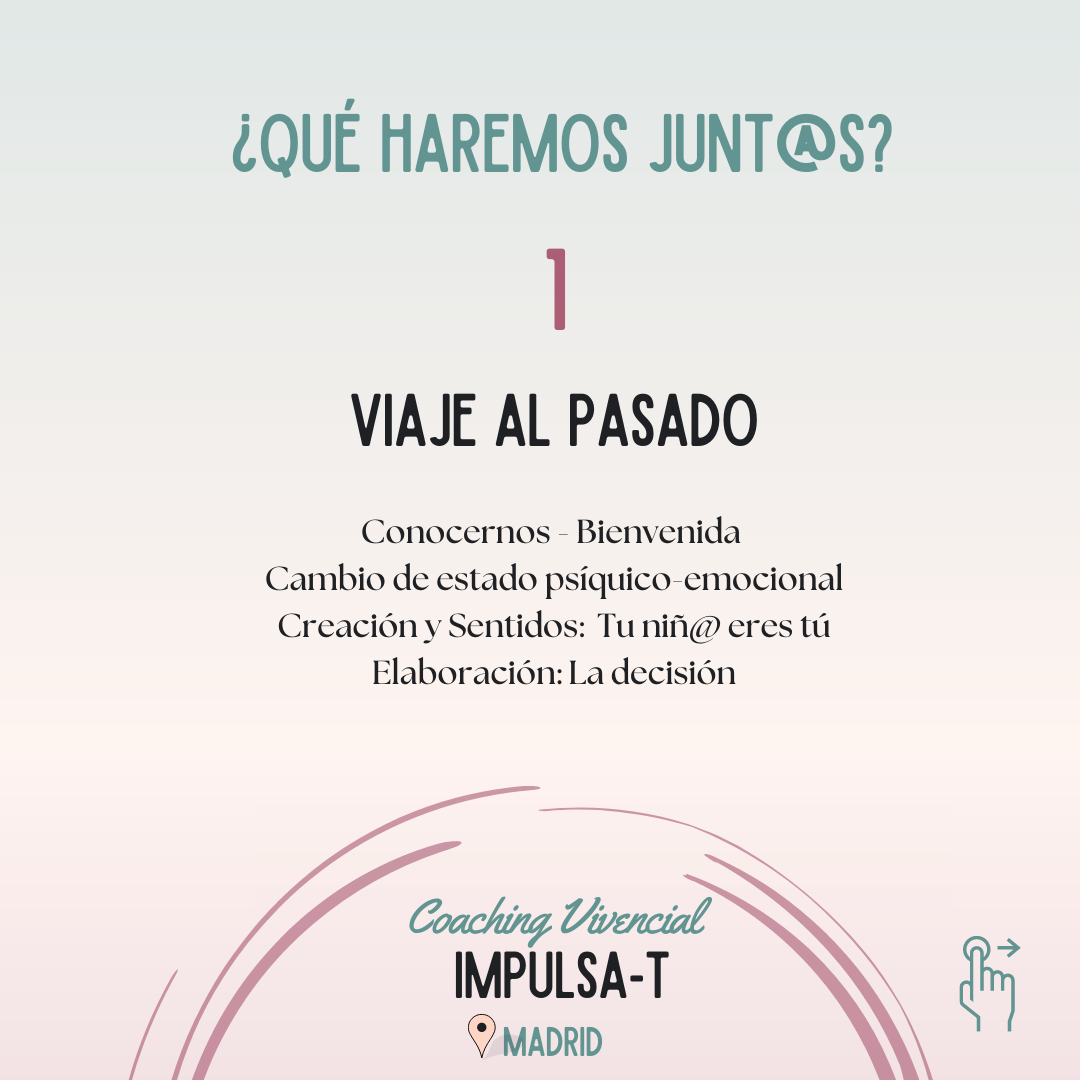 ¿QUÉ HAREMOS JUNT@S?

1

VIAJE AL PASADO

Conocernos - Bienvenida
Cambio de estado psíquico-emocional
Creación y Sentidos: Tu niñ@ eres tú
Elaboración: La decisión

Coaching Vivencial
IMPULSA-T
MADRID